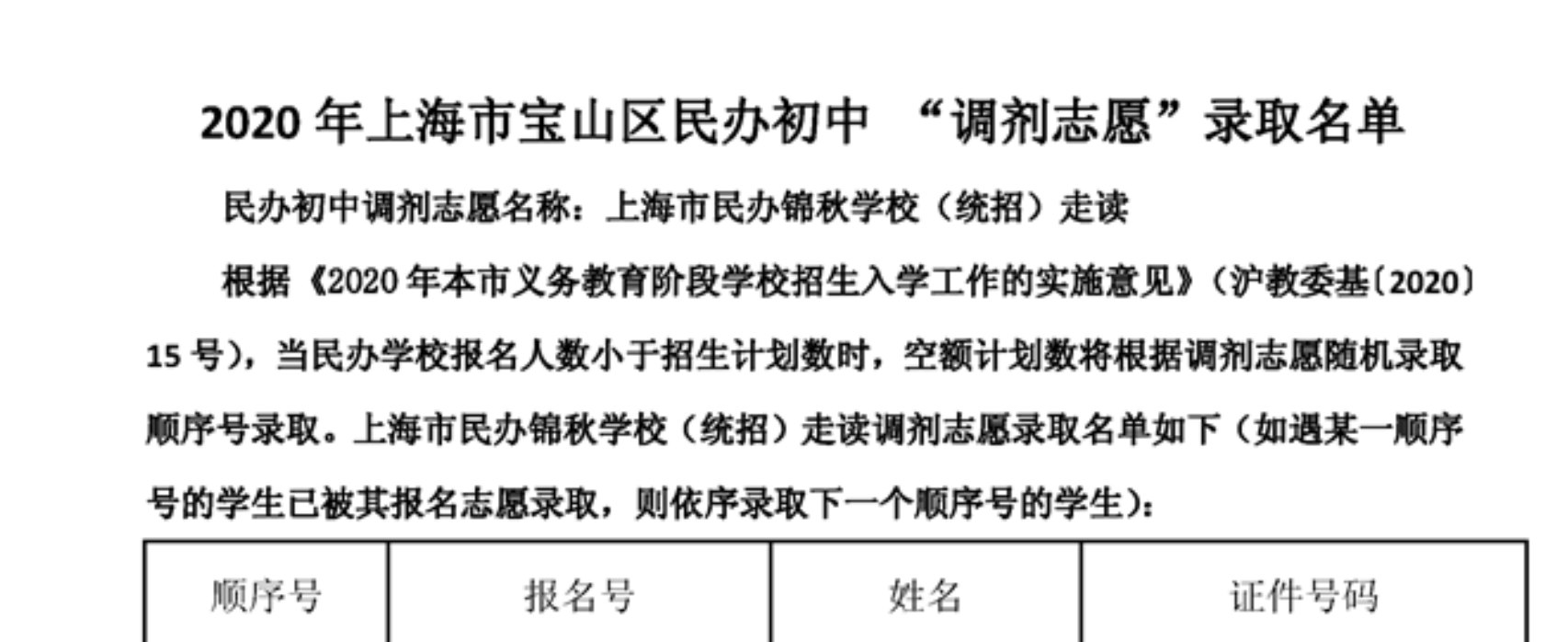 2020年上海市宝山区民办初中 “调剂志愿”录取名单

民办初中调剂志愿名称：上海市民办锦秋学校（统招）走读

根据《2020年本市义务教育阶段学校招生入学工作的实施意见》（沪教委基〔2020〕15号），当民办学校报名人数小于招生计划数时，空额计划数将根据调剂志愿随机录取顺序号录取。上海市民办锦秋学校（统招）走读调剂志愿录取名单如下（如遇某一顺序号的学生已被其报名志愿录取，则依序录取下一个顺序号的学生）：

| 顺序号 | 报名号 | 姓名 | 证件号码 |
|---|---|---|---|